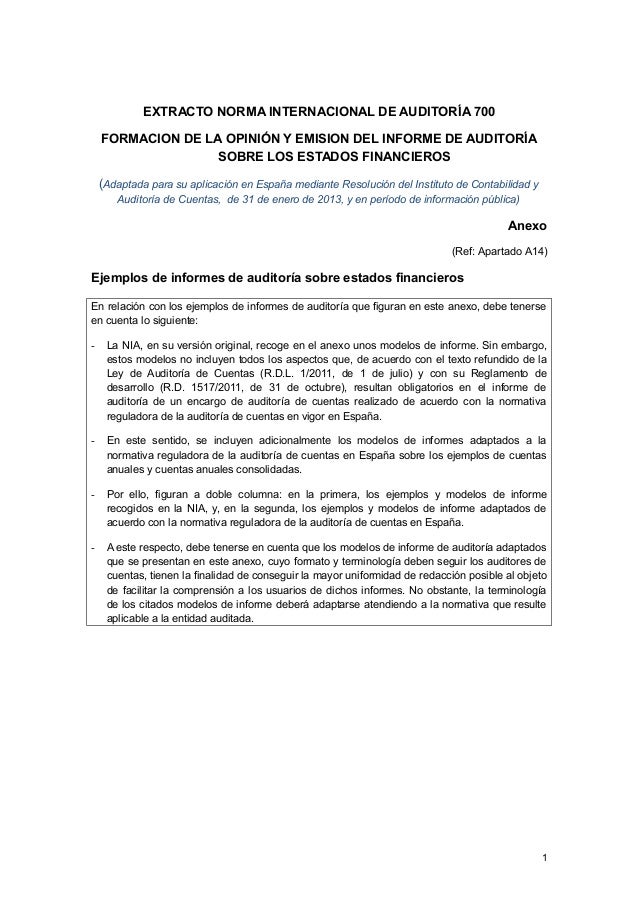 EXTRACTO NORMA INTERNACIONAL DE AUDITORÍA 700

FORMACION DE LA OPINIÓN Y EMISION DEL INFORME DE AUDITORÍA SOBRE LOS ESTADOS FINANCIEROS

(Adaptada para su aplicación en España mediante Resolución del Instituto de Contabilidad y Auditoría de Cuentas, de 31 de enero de 2013, y en período de información pública)

Anexo

(Ref: Apartado A14)

Ejemplos de informes de auditoría sobre estados financieros

En relación con los ejemplos de informes de auditoría que figuran en este anexo, debe tenerse en cuenta lo siguiente:

- La NIA, en su versión original, recoge en el anexo unos modelos de informe. Sin embargo, estos modelos no incluyen todos los aspectos que, de acuerdo con el texto refundido de la Ley de Auditoría de Cuentas (R.D.L. 1/2011, de 1 de julio) y con su Reglamento de desarrollo (R.D. 1517/2011, de 31 de octubre), resultan obligatorios en el informe de auditoría de un encargo de auditoría de cuentas realizado de acuerdo con la normativa reguladora de la auditoría de cuentas en vigor en España.

- En este sentido, se incluyen adicionalmente los modelos de informes adaptados a la normativa reguladora de la auditoría de cuentas en España sobre los ejemplos de cuentas anuales y cuentas anuales consolidadas.

- Por ello, figuran a doble columna: en la primera, los ejemplos y modelos de informe recogidos en la NIA, y, en la segunda, los ejemplos y modelos de informe adaptados de acuerdo con la normativa reguladora de la auditoría de cuentas en España.

- A este respecto, debe tenerse en cuenta que los modelos de informe de auditoría adaptados que se presentan en este anexo, cuyo formato y terminología deben seguir los auditores de cuentas, tienen la finalidad de conseguir la mayor uniformidad de redacción posible al objeto de facilitar la comprensión a los usuarios de dichos informes. No obstante, la terminología de los citados modelos de informe deberá adaptarse atendiendo a la normativa que resulte aplicable a la entidad auditada.

1